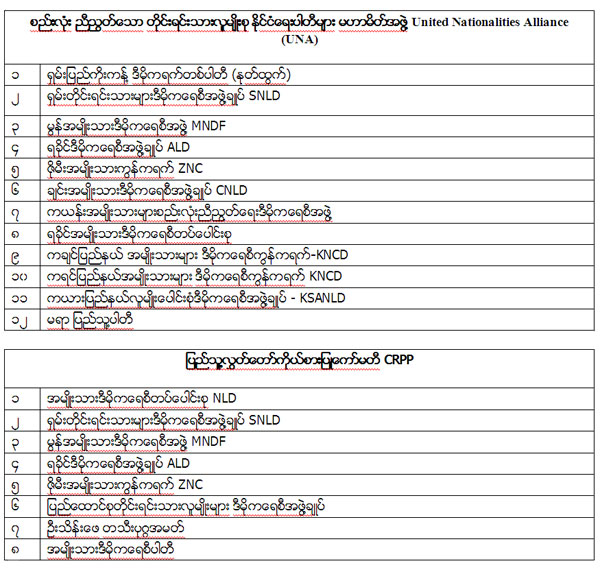 | စည်းလုံး ညီညွတ်သော တိုင်းရင်းသားလူမျိုးစု နိုင်ငံရေးပါတီများ မဟာမိတ်အဖွဲ့ United Nationalities Alliance (UNA) | |
|---|---|
| ၁ | ရှမ်းပြည်ကိုးကန့် ဒီမိုကရက်တစ်ပါတီ (နုတ်ထွက်) |
| ၂ | ရှမ်းတိုင်းရင်းသားများဒီမိုကရေစီအဖွဲ့ချုပ် SNLD |
| ၃ | မွန်အမျိုးသားဒီမိုကရေစီအဖွဲ့ MNDF |
| ၄ | ရခိုင်ဒီမိုကရေစီအဖွဲ့ချုပ် ALD |
| ၅ | ဇိုမီးအမျိုးသားကွန်ကရက် ZNC |
| ၆ | ချင်းအမျိုးသားဒီမိုကရေစီအဖွဲ့ချုပ် CNLD |
| ၇ | ကယန်းအမျိုးသားများစည်းလုံးညီညွတ်ရေးဒီမိုကရေစီအဖွဲ့ |
| ၈ | ရခိုင်အမျိုးသားဒီမိုကရေစီတပ်ပေါင်းစု |
| ၉ | ကချင်ပြည်နယ် အမျိုးသားများ ဒီမိုကရေစီကွန်ကရက်-KNCD |
| ၁၀ | ကရင်ပြည်နယ်အမျိုးသားများ ဒီမိုကရေစီကွန်ကရက် KNCD |
| ၁၁ | ကယားပြည်နယ်လူမျိုးပေါင်းစုံဒီမိုကရေစီအဖွဲ့ချုပ် - KSANLD |
| ၁၂ | မရာ ပြည်သူ့ပါတီ |

| ပြည်သူ့လွှတ်တော်ကိုယ်စားပြုကော်မတီ CRPP | |
|---|---|
| ၁ | အမျိုးသားဒီမိုကရေစီတပ်ပေါင်းစု NLD |
| ၂ | ရှမ်းတိုင်းရင်းသားများဒီမိုကရေစီအဖွဲ့ချုပ် SNLD |
| ၃ | မွန်အမျိုးသားဒီမိုကရေစီအဖွဲ့ MNDF |
| ၄ | ရခိုင်ဒီမိုကရေစီအဖွဲ့ချုပ် ALD |
| ၅ | ဇိုမီးအမျိုးသားကွန်ကရက် ZNC |
| ၆ | ပြည်ထောင်စုတိုင်းရင်းသားလူမျိုးများ ဒီမိုကရေစီအဖွဲ့ချုပ် |
| ၇ | ဦးသိန်းဖေ တသီးပုဂ္ဂအမတ် |
| ၈ | အမျိုးသားဒီမိုကရေစီပါတီ |